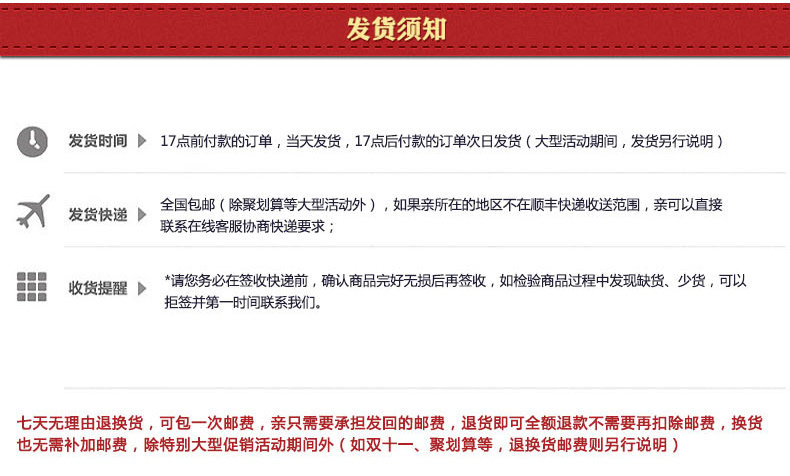 发货须知

发货时间 17点前付款的订单，当天发货，17点后付款的订单次日发货（大型活动期间，发货另行说明）

发货快递 全国包邮（除聚划算等大型活动外），如果亲所在的地区不在顺丰快递收送范围，亲可以直接联系在线客服协商快递要求；

收货提醒 *请您务必在签收快递前，确认商品完好无损后再签收，如检验商品过程中发现缺货、少货，可以拒签并第一时间联系我们。

七天无理由退换货，可包一次邮费，亲只需要承担发回的邮费，退货即可全额退款不需要再扣除邮费，换货也无需补加邮费，除特别大型促销活动期间外（如双十一、聚划算等，退换货邮费则另行说明）